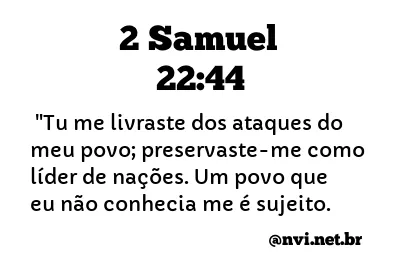 2 Samuel
22:44

"Tu me livraste dos ataques do meu povo; preservaste-me como líder de nações. Um povo que eu não conhecia me é sujeito.

@nvi.net.br